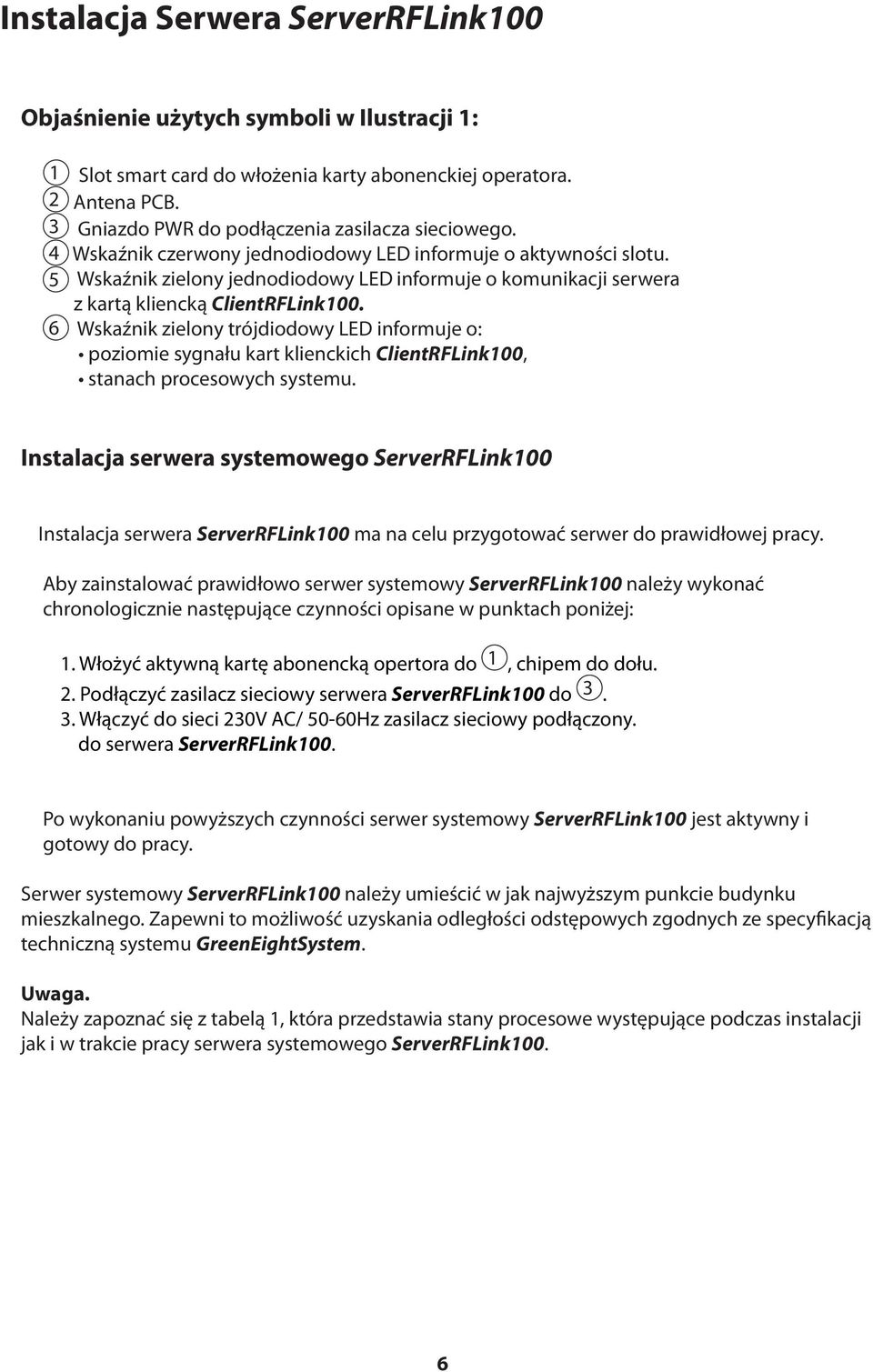 Instalacja Serwera ServerRFLink100

Objaśnienie użytych symboli w Ilustracji 1:

1 Slot smart card do włożenia karty abonenckiej operatora.
2 Antena PCB.
3 Gniazdo PWR do podłączenia zasilacza sieciowego.
4 Wskaźnik czerwony jednodiodowy LED informuje o aktywności slotu.
5 Wskaźnik zielony jednodiodowy LED informuje o komunikacji serwera z kartą kliencką ClientRFLink100.
6 Wskaźnik zielony trójdiodowy LED informuje o:
• poziomie sygnału kart klienckich ClientRFLink100,
• stanach procesowych systemu.

Instalacja serwera systemowego ServerRFLink100

Instalacja serwera ServerRFLink100 ma na celu przygotować serwer do prawidłowej pracy.

Aby zainstalować prawidłowo serwer systemowy ServerRFLink100 należy wykonać chronologicznie następujące czynności opisane w punktach poniżej:

1. Włożyć aktywną kartę abonencką opertora do 1, chipem do dołu.
2. Podłączyć zasilacz sieciowy serwera ServerRFLink100 do 3.
3. Włączyć do sieci 230V AC/ 50-60Hz zasilacz sieciowy podłączony. do serwera ServerRFLink100.

Po wykonaniu powyższych czynności serwer systemowy ServerRFLink100 jest aktywny i gotowy do pracy.

Serwer systemowy ServerRFLink100 należy umieścić w jak najwyższym punkcie budynku mieszkalnego. Zapewni to możliwość uzyskania odległości odstępowych zgodnych ze specyfikacją techniczną systemu GreenEightSystem.

Uwaga.
Należy zapoznać się z tabelą 1, która przedstawia stany procesowe występujące podczas instalacji jak i w trakcie pracy serwera systemowego ServerRFLink100.

6